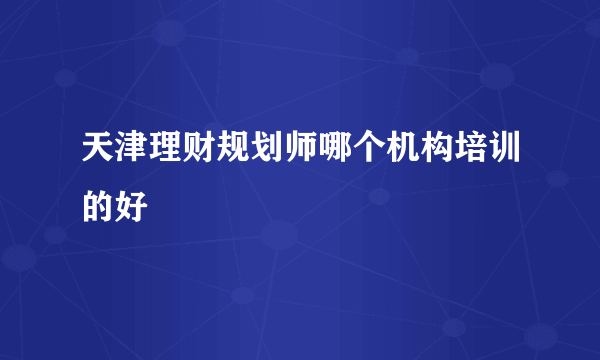 天津理财规划师哪个机构培训的好